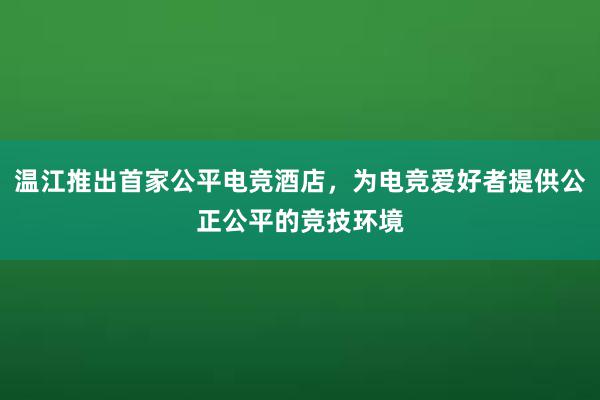 温江推出首家公平电竞酒店，为电竞爱好者提供公正公平的竞技环境